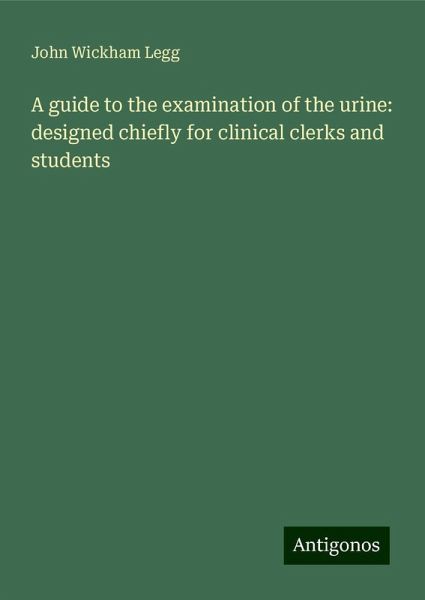 John Wickham Legg

A guide to the examination of the urine: designed chiefly for clinical clerks and students

Antigonos